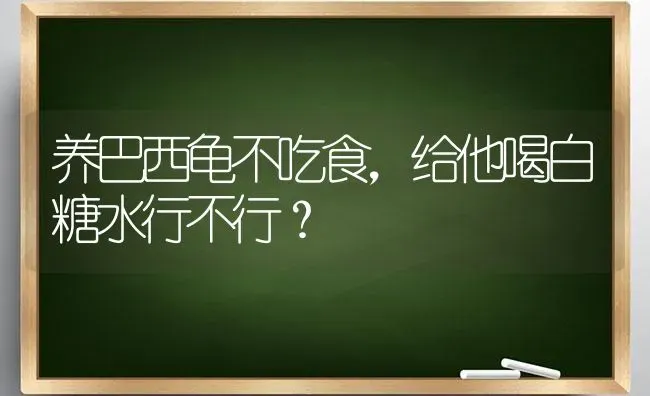 养巴西龟不吃食，给他喝白糖水行不行？